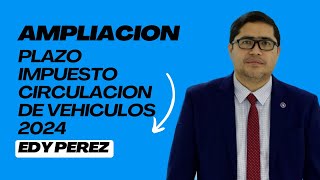 AMPLIACION

PLAZO IMPUESTO CIRCULACION DE VEHICULOS 2024

EDY PEREZ